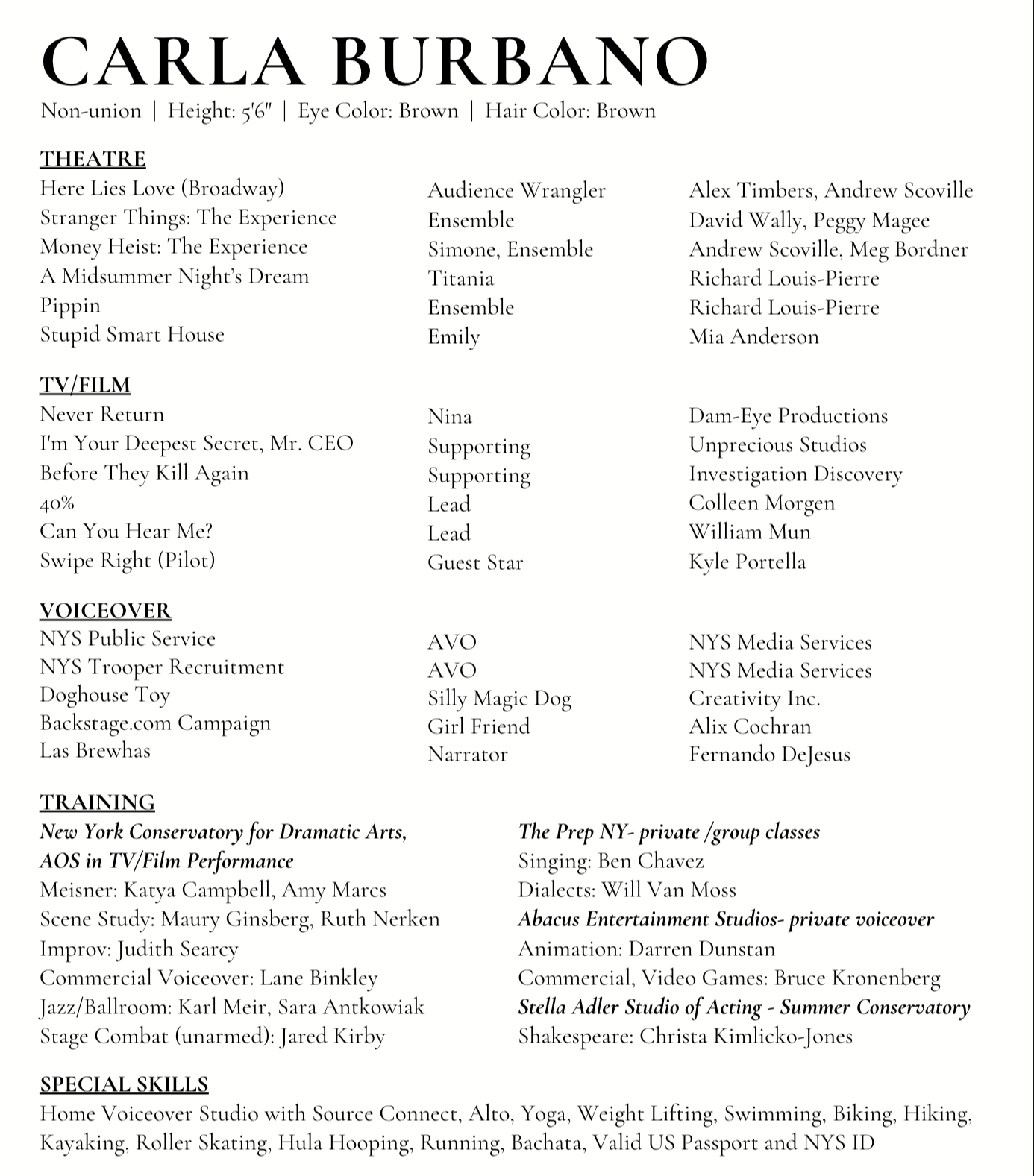 CARLA BURBANO

Non-union | Height: 5'6" | Eye Color: Brown | Hair Color: Brown

THEATRE

| | | |
|---|---|---|
| Here Lies Love (Broadway) | Audience Wrangler | Alex Timbers, Andrew Scoville |
| Stranger Things: The Experience | Ensemble | David Wally, Peggy Magee |
| Money Heist: The Experience | Simone, Ensemble | Andrew Scoville, Meg Bordner |
| A Midsummer Night's Dream | Titania | Richard Louis-Pierre |
| Pippin | Ensemble | Richard Louis-Pierre |
| Stupid Smart House | Emily | Mia Anderson |

TV/FILM

| | | |
|---|---|---|
| Never Return | Nina | Dam-Eye Productions |
| I'm Your Deepest Secret, Mr. CEO | Supporting | Unprecious Studios |
| Before They Kill Again | Supporting | Investigation Discovery |
| 40% | Lead | Colleen Morgen |
| Can You Hear Me? | Lead | William Mun |
| Swipe Right (Pilot) | Guest Star | Kyle Portella |

VOICEOVER

| | | |
|---|---|---|
| NYS Public Service | AVO | NYS Media Services |
| NYS Trooper Recruitment | AVO | NYS Media Services |
| Doghouse Toy | Silly Magic Dog | Creativity Inc. |
| Backstage.com Campaign | Girl Friend | Alix Cochran |
| Las Brewhas | Narrator | Fernando DeJesus |

TRAINING

New York Conservatory for Dramatic Arts, AOS in TV/Film Performance
Meisner: Katya Campbell, Amy Marcs
Scene Study: Maury Ginsberg, Ruth Nerken
Improv: Judith Searcy
Commercial Voiceover: Lane Binkley
Jazz/Ballroom: Karl Meir, Sara Antkowiak
Stage Combat (unarmed): Jared Kirby

The Prep NY- private /group classes
Singing: Ben Chavez
Dialects: Will Van Moss
Abacus Entertainment Studios- private voiceover
Animation: Darren Dunstan
Commercial, Video Games: Bruce Kronenberg
Stella Adler Studio of Acting - Summer Conservatory
Shakespeare: Christa Kimlicko-Jones

SPECIAL SKILLS

Home Voiceover Studio with Source Connect, Alto, Yoga, Weight Lifting, Swimming, Biking, Hiking, Kayaking, Roller Skating, Hula Hooping, Running, Bachata, Valid US Passport and NYS ID